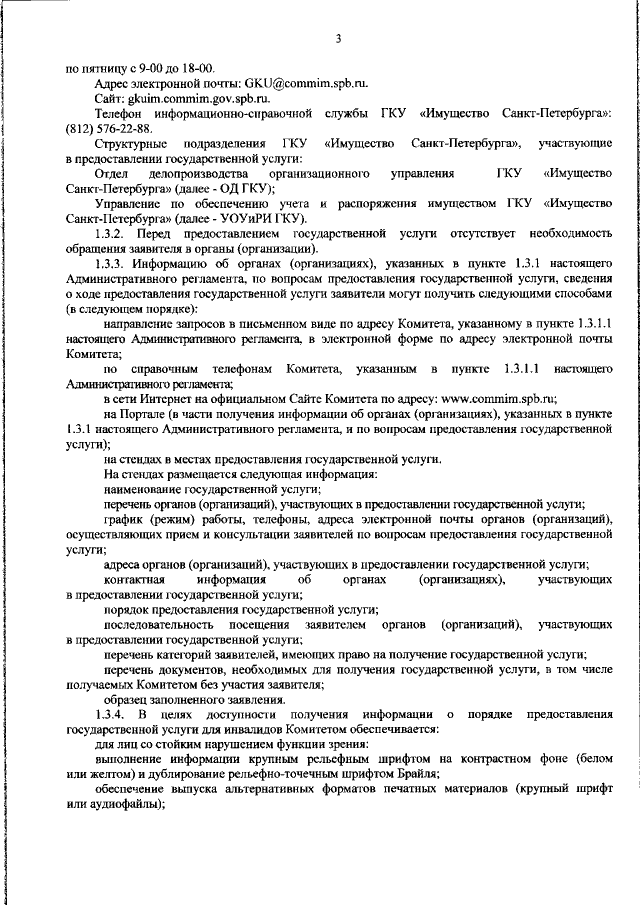 3

по пятницу с 9-00 до 18-00.

Адрес электронной почты: GKU@commim.spb.ru.

Сайт: gkuim.commim.gov.spb.ru.

Телефон информационно-справочной службы ГКУ «Имущество Санкт-Петербурга»: (812) 576-22-88.

Структурные подразделения ГКУ «Имущество Санкт-Петербурга», участвующие в предоставлении государственной услуги:

Отдел делопроизводства организационного управления ГКУ «Имущество Санкт-Петербурга» (далее - ОД ГКУ);

Управление по обеспечению учета и распоряжения имуществом ГКУ «Имущество Санкт-Петербурга» (далее - УОУиРИ ГКУ).

1.3.2. Перед предоставлением государственной услуги отсутствует необходимость обращения заявителя в органы (организации).

1.3.3. Информацию об органах (организациях), указанных в пункте 1.3.1 настоящего Административного регламента, по вопросам предоставления государственной услуги, сведения о ходе предоставления государственной услуги заявители могут получить следующими способами (в следующем порядке):

направление запросов в письменном виде по адресу Комитета, указанному в пункте 1.3.1.1 настоящего Административного регламента, в электронной форме по адресу электронной почты Комитета;

по справочным телефонам Комитета, указанным в пункте 1.3.1.1 настоящего Административного регламента;

в сети Интернет на официальном Сайте Комитета по адресу: www.commim.spb.ru;

на Портале (в части получения информации об органах (организациях), указанных в пункте 1.3.1 настоящего Административного регламента, и по вопросам предоставления государственной услуги);

на стендах в местах предоставления государственной услуги.

На стендах размещается следующая информация:

наименование государственной услуги;

перечень органов (организаций), участвующих в предоставлении государственной услуги;

график (режим) работы, телефоны, адреса электронной почты органов (организаций), осуществляющих прием и консультации заявителей по вопросам предоставления государственной услуги;

адреса органов (организаций), участвующих в предоставлении государственной услуги;

контактная информация об органах (организациях), участвующих в предоставлении государственной услуги;

порядок предоставления государственной услуги;

последовательность посещения заявителем органов (организаций), участвующих в предоставлении государственной услуги;

перечень категорий заявителей, имеющих право на получение государственной услуги;

перечень документов, необходимых для получения государственной услуги, в том числе получаемых Комитетом без участия заявителя;

образец заполненного заявления.

1.3.4. В целях доступности получения информации о порядке предоставления государственной услуги для инвалидов Комитетом обеспечивается:

для лиц со стойким нарушением функции зрения:

выполнение информации крупным рельефным шрифтом на контрастном фоне (белом или желтом) и дублирование рельефно-точечным шрифтом Брайля;

обеспечение выпуска альтернативных форматов печатных материалов (крупный шрифт или аудиофайлы);